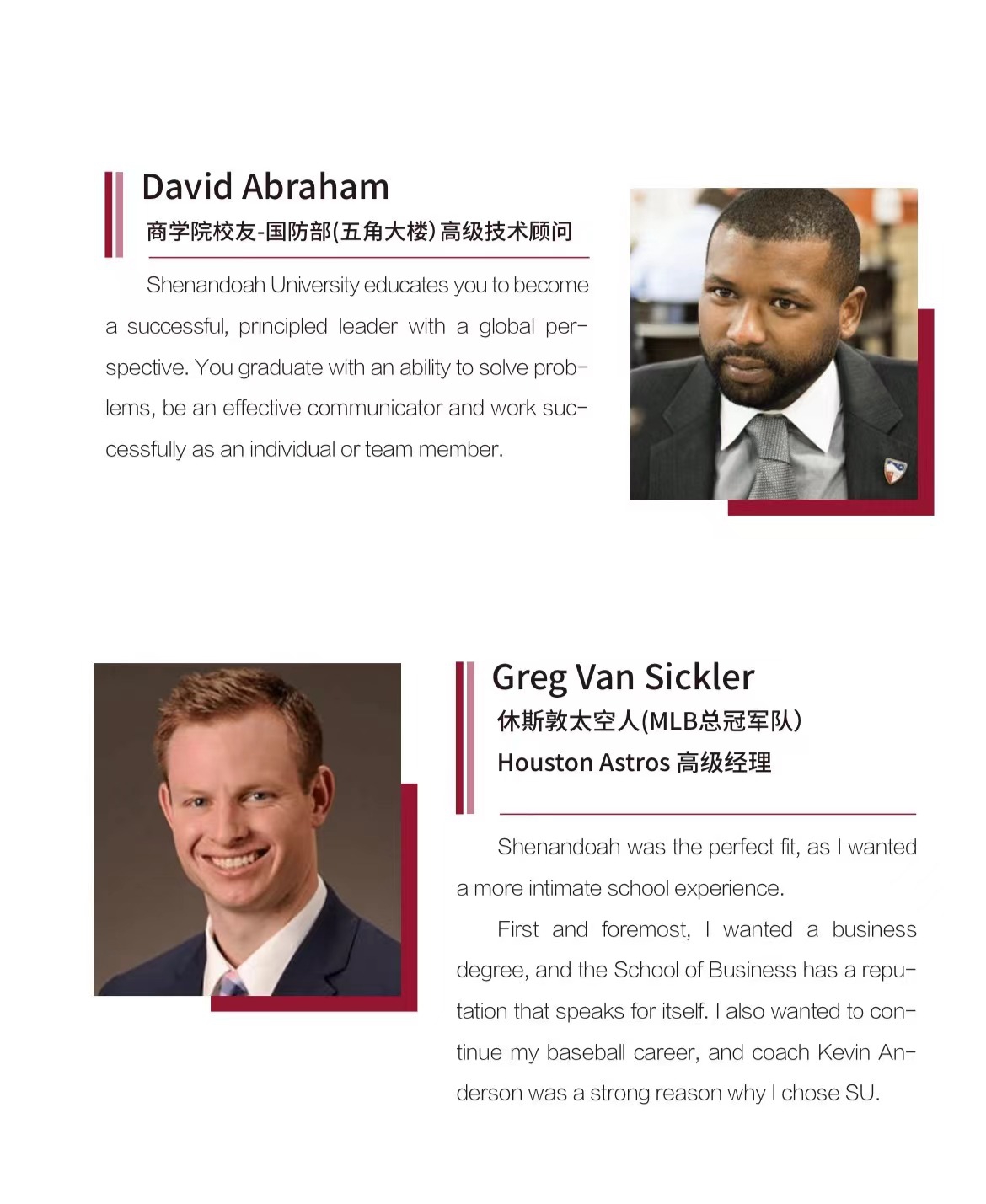 David Abraham
商学院校友-国防部(五角大楼)高级技术顾问

Shenandoah University educates you to become a successful, principled leader with a global perspective. You graduate with an ability to solve problems, be an effective communicator and work successfully as an individual or team member.

Greg Van Sickler
休斯敦太空人(MLB总冠军队)
Houston Astros 高级经理

Shenandoah was the perfect fit, as I wanted a more intimate school experience.

First and foremost, I wanted a business degree, and the School of Business has a reputation that speaks for itself. I also wanted to continue my baseball career, and coach Kevin Anderson was a strong reason why I chose SU.